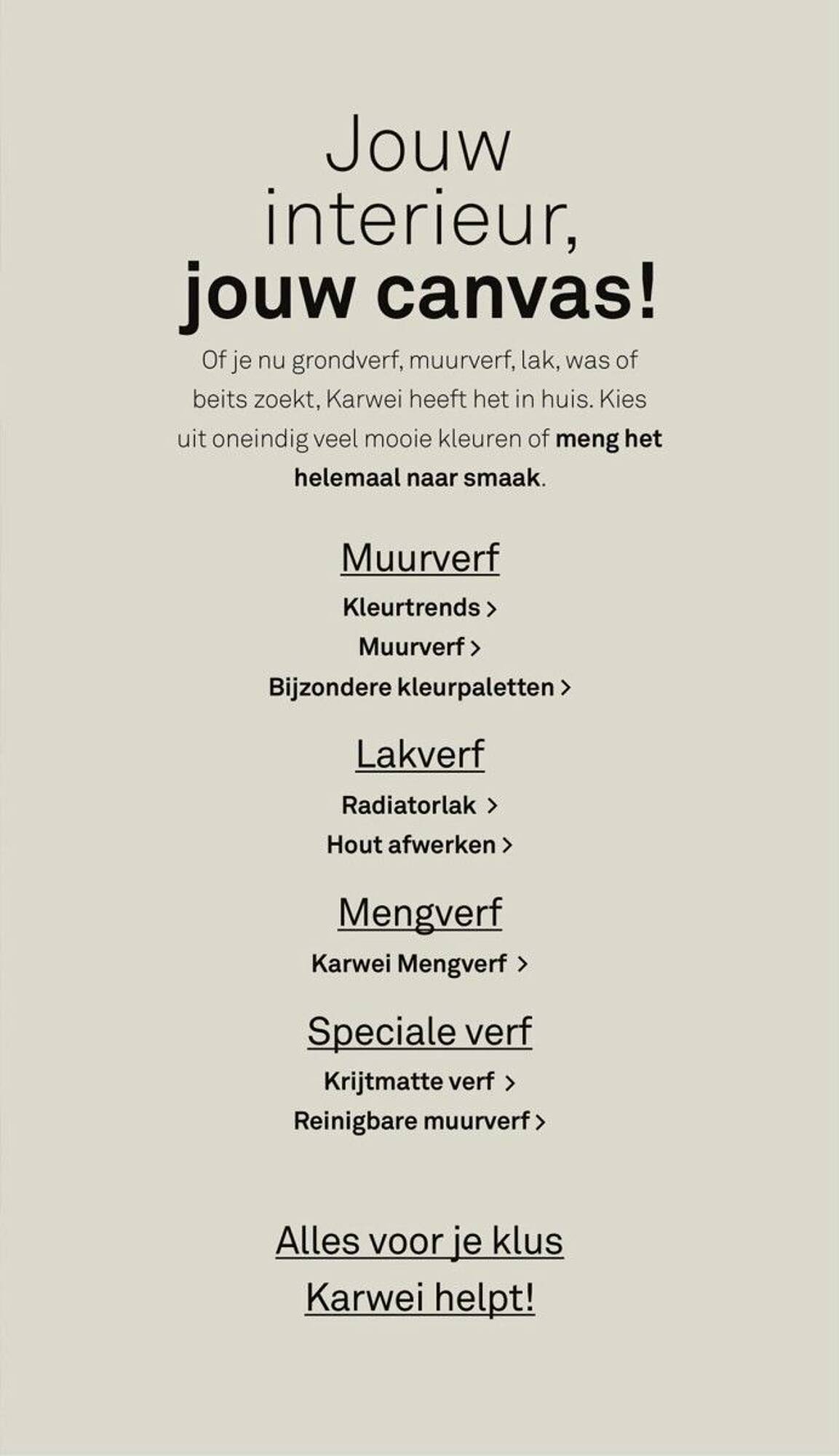 Jouw interieur, jouw canvas!

Of je nu grondverf, muurverf, lak, was of beits zoekt, Karwei heeft het in huis. Kies uit oneindig veel mooie kleuren of meng het helemaal naar smaak.

Muurverf

Kleurtrends >

Muurverf >

Bijzondere kleurpaletten >

Lakverf

Radiatorlak >

Hout afwerken >

Mengverf

Karwei Mengverf >

Speciale verf

Krijtmatte verf >

Reinigbare muurverf >

Alles voor je klus

Karwei helpt!